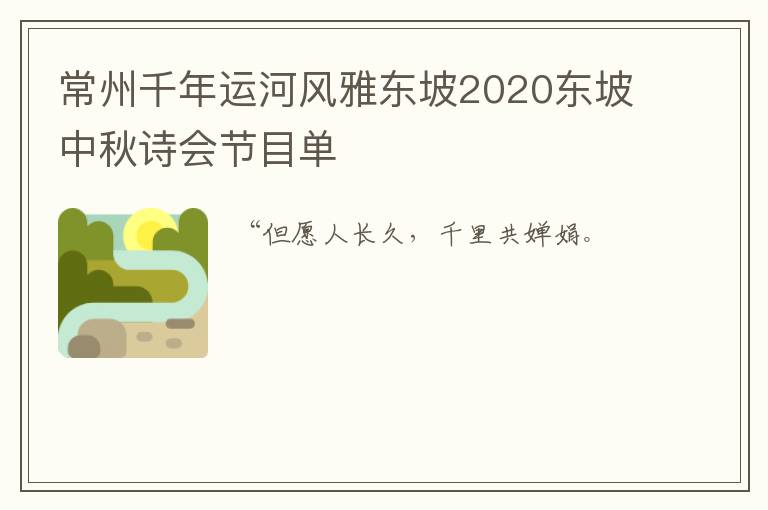 常州千年运河风雅东坡2020东坡中秋诗会节目单

“但愿人长久，千里共婵娟。